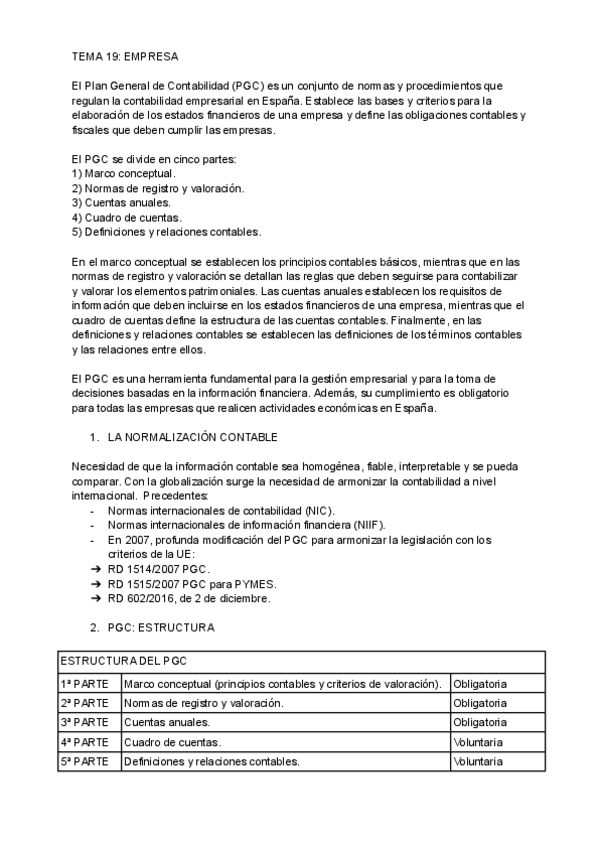 TEMA 19: EMPRESA

El Plan General de Contabilidad (PGC) es un conjunto de normas y procedimientos que regulan la contabilidad empresarial en España. Establece las bases y criterios para la elaboración de los estados financieros de una empresa y define las obligaciones contables y fiscales que deben cumplir las empresas.

El PGC se divide en cinco partes:
1) Marco conceptual.
2) Normas de registro y valoración.
3) Cuentas anuales.
4) Cuadro de cuentas.
5) Definiciones y relaciones contables.

En el marco conceptual se establecen los principios contables básicos, mientras que en las normas de registro y valoración se detallan las reglas que deben seguirse para contabilizar y valorar los elementos patrimoniales. Las cuentas anuales establecen los requisitos de información que deben incluirse en los estados financieros de una empresa, mientras que el cuadro de cuentas define la estructura de las cuentas contables. Finalmente, en las definiciones y relaciones contables se establecen las definiciones de los términos contables y las relaciones entre ellos.

El PGC es una herramienta fundamental para la gestión empresarial y para la toma de decisiones basadas en la información financiera. Además, su cumplimiento es obligatorio para todas las empresas que realicen actividades económicas en España.

1. LA NORMALIZACIÓN CONTABLE

Necesidad de que la información contable sea homogénea, fiable, interpretable y se pueda comparar. Con la globalización surge la necesidad de armonizar la contabilidad a nivel internacional. Precedentes:
- Normas internacionales de contabilidad (NIC).
- Normas internacionales de información financiera (NIIF).
- En 2007, profunda modificación del PGC para armonizar la legislación con los criterios de la UE:
➔ RD 1514/2007 PGC.
➔ RD 1515/2007 PGC para PYMES.
➔ RD 602/2016, de 2 de diciembre.

2. PGC: ESTRUCTURA

| ESTRUCTURA DEL PGC | | |
|---|---|---|
| 1ª PARTE | Marco conceptual (principios contables y criterios de valoración). | Obligatoria |
| 2ª PARTE | Normas de registro y valoración. | Obligatoria |
| 3ª PARTE | Cuentas anuales. | Obligatoria |
| 4ª PARTE | Cuadro de cuentas. | Voluntaria |
| 5ª PARTE | Definiciones y relaciones contables. | Voluntaria |